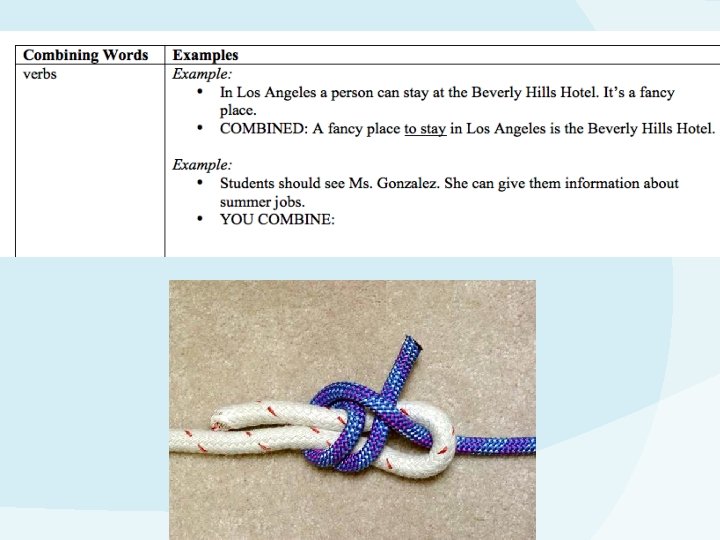 | Combining Words | Examples |
|---|---|
| verbs | Example: • In Los Angeles a person can stay at the Beverly Hills Hotel. It's a fancy place. • COMBINED: A fancy place to stay in Los Angeles is the Beverly Hills Hotel. Example: • Students should see Ms. Gonzalez. She can give them information about summer jobs. • YOU COMBINE: |